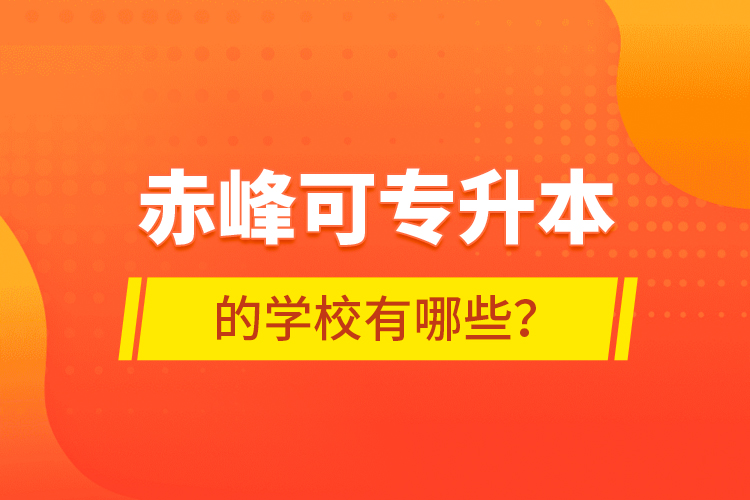 赤峰可专升本

的学校有哪些?